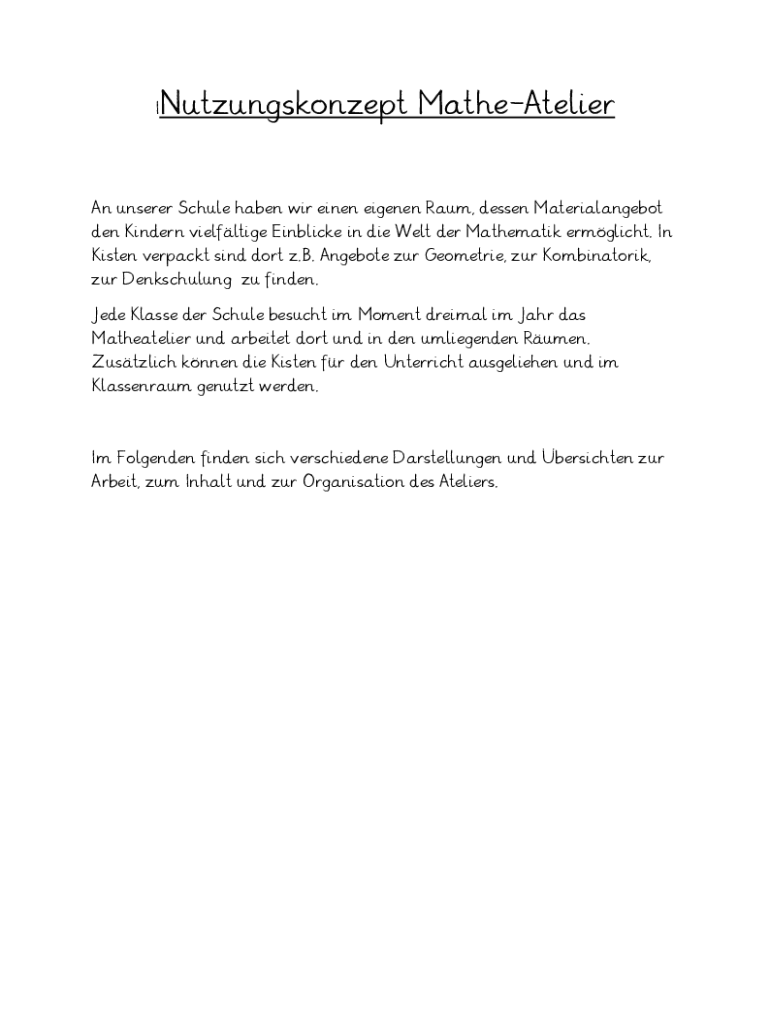 Nutzungskonzept Mathe-Atelier

An unserer Schule haben wir einen eigenen Raum, dessen Materialangebot den Kindern vielfältige Einblicke in die Welt der Mathematik ermöglicht. In Kisten verpackt sind dort z.B. Angebote zur Geometrie, zur Kombinatorik, zur Denkschulung zu finden.

Jede Klasse der Schule besucht im Moment dreimal im Jahr das Matheatelier und arbeitet dort und in den umliegenden Räumen. Zusätzlich können die Kisten für den Unterricht ausgeliehen und im Klassenraum genutzt werden.

Im Folgenden finden sich verschiedene Darstellungen und Übersichten zur Arbeit, zum Inhalt und zur Organisation des Ateliers.